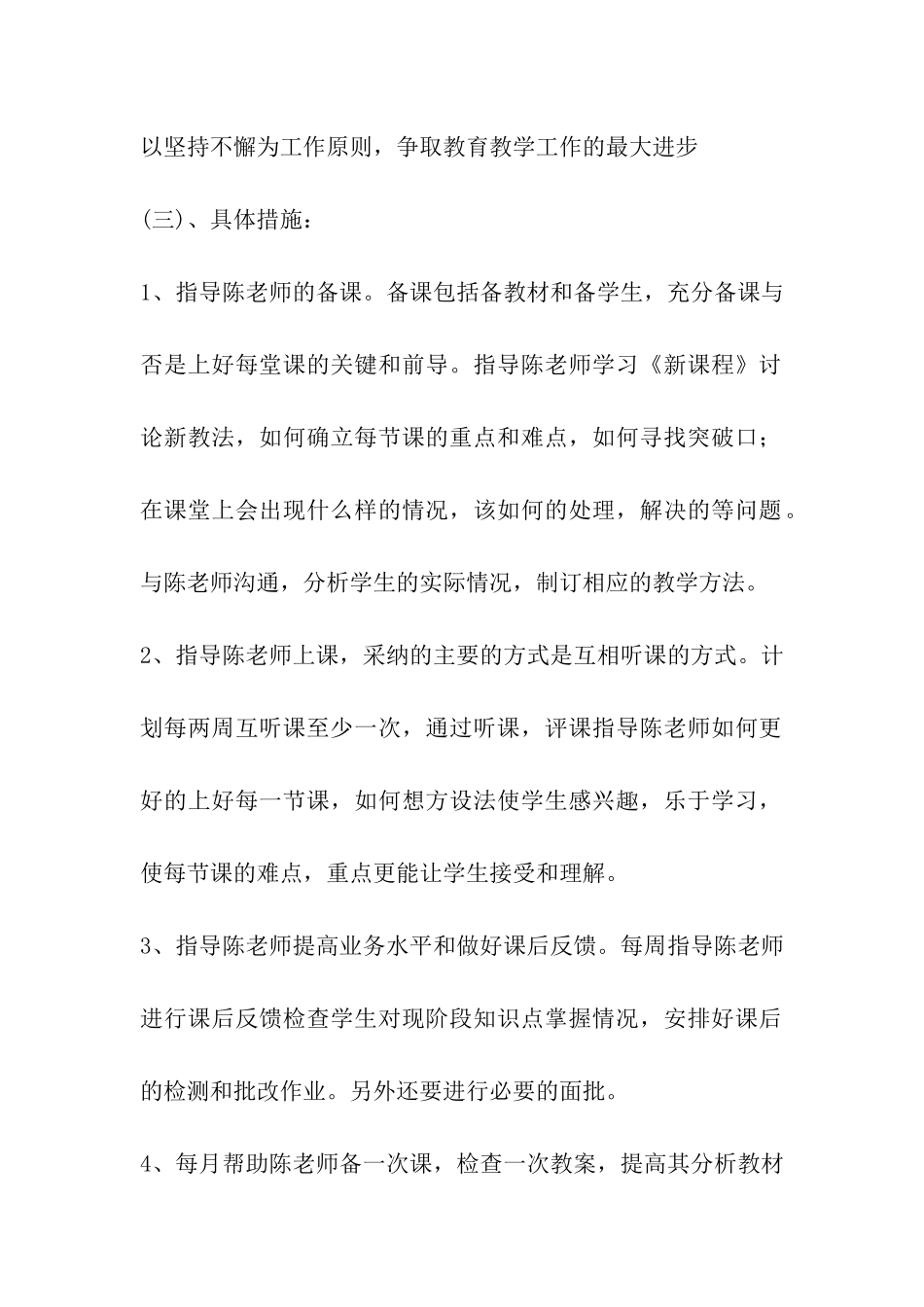 以坚持不懈为工作原则，争取教育教学工作的最大进步

(三)、具体措施：

1、指导陈老师的备课。备课包括备教材和备学生，充分备课与否是上好每堂课的关键和前导。指导陈老师学习《新课程》讨论新教法，如何确立每节课的重点和难点，如何寻找突破口；在课堂上会出现什么样的情况，该如何的处理，解决的等问题。与陈老师沟通，分析学生的实际情况，制订相应的教学方法。

2、指导陈老师上课，采纳的主要的方式是互相听课的方式。计划每两周互听课至少一次，通过听课，评课指导陈老师如何更好的上好每一节课，如何想方设法使学生感兴趣，乐于学习，使每节课的难点，重点更能让学生接受和理解。

3、指导陈老师提高业务水平和做好课后反馈。每周指导陈老师进行课后反馈检查学生对现阶段知识点掌握情况，安排好课后的检测和批改作业。另外还要进行必要的面批。

4、每月帮助陈老师备一次课，检查一次教案，提高其分析教材